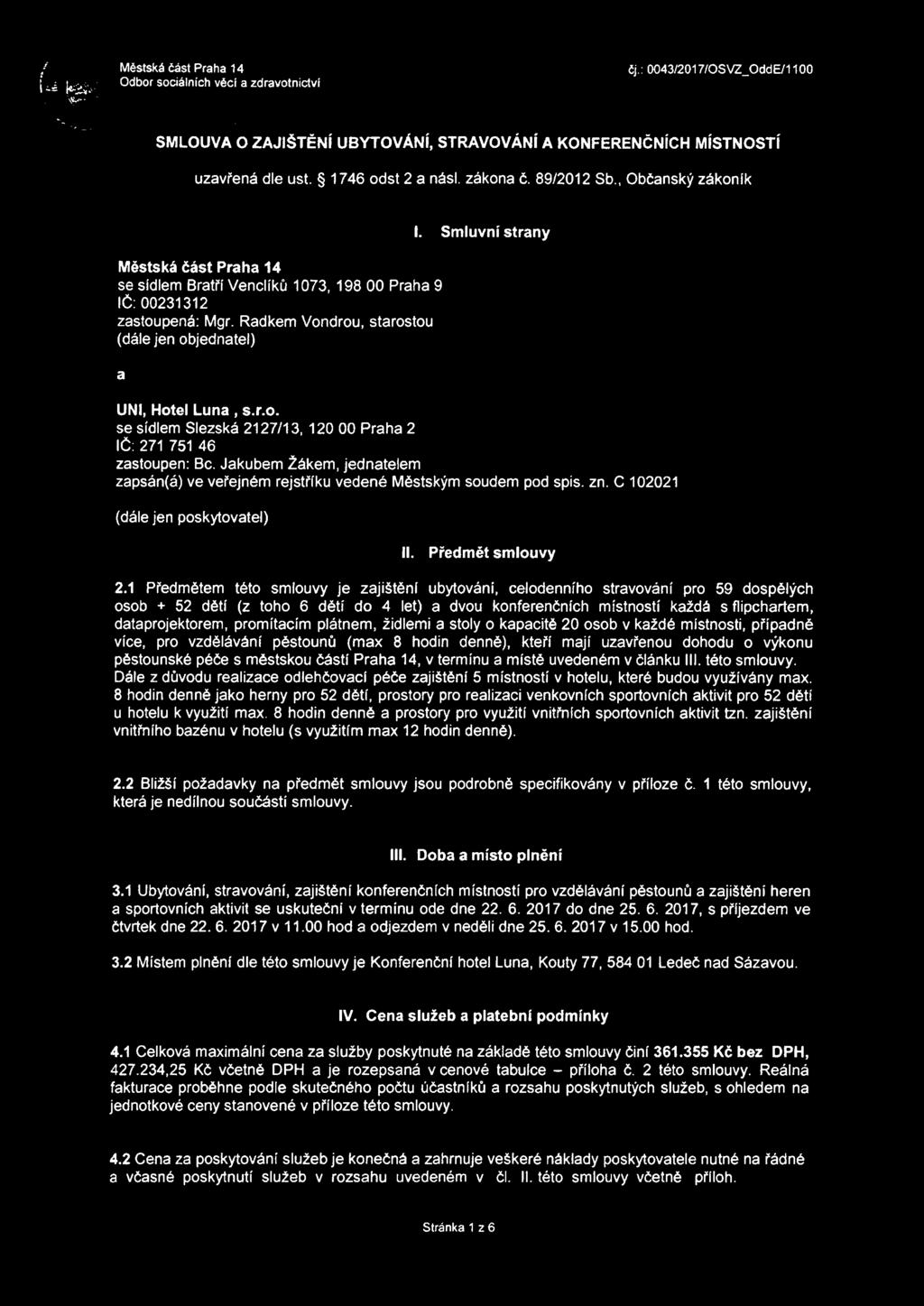 Městská část Praha 14
Odbor sociálních věcí a zdravotnictví

čj.: 0043/2017/OSVZ_OddE/1100

SMLOUVA O ZAJIŠTĚNÍ UBYTOVÁNÍ, STRAVOVÁNÍ A KONFERENČNÍCH MÍSTNOSTÍ

uzavřená dle ust. § 1746 odst 2 a násl. zákona č. 89/2012 Sb., Občanský zákoník

I. Smluvní strany

Městská část Praha 14
se sídlem Bratří Venclíků 1073, 198 00 Praha 9
IČ: 00231312
zastoupená: Mgr. Radkem Vondrou, starostou
(dále jen objednatel)

a

UNI, Hotel Luna , s.r.o.
se sídlem Slezská 2127/13, 120 00 Praha 2
IČ: 271 751 46
zastoupen: Bc. Jakubem Žákem, jednatelem
zapsán(á) ve veřejném rejstříku vedené Městským soudem pod spis. zn. C 102021

(dále jen poskytovatel)

II. Předmět smlouvy

2.1 Předmětem této smlouvy je zajištění ubytování, celodenního stravování pro 59 dospělých osob + 52 dětí (z toho 6 dětí do 4 let) a dvou konferenčních místností každá s flipchartem, dataprojektorem, promítacím plátnem, židlemi a stoly o kapacitě 20 osob v každé místnosti, případně více, pro vzdělávání pěstounů (max 8 hodin denně), kteří mají uzavřenou dohodu o výkonu pěstounské péče s městskou částí Praha 14, v termínu a místě uvedeném v článku III. této smlouvy. Dále z důvodu realizace odlehčovací péče zajištění 5 místností v hotelu, které budou využívány max. 8 hodin denně jako herny pro 52 dětí, prostory pro realizaci venkovních sportovních aktivit pro 52 dětí u hotelu k využití max. 8 hodin denně a prostory pro využití vnitřních sportovních aktivit tzn. zajištění vnitřního bazénu v hotelu (s využitím max 12 hodin denně).

2.2 Bližší požadavky na předmět smlouvy jsou podrobně specifikovány v příloze č. 1 této smlouvy, která je nedílnou součástí smlouvy.

III. Doba a místo plnění

3.1 Ubytování, stravování, zajištění konferenčních místností pro vzdělávání pěstounů a zajištění heren a sportovních aktivit se uskuteční v termínu ode dne 22. 6. 2017 do dne 25. 6. 2017, s příjezdem ve čtvrtek dne 22. 6. 2017 v 11.00 hod a odjezdem v neděli dne 25. 6. 2017 v 15.00 hod.

3.2 Místem plnění dle této smlouvy je Konferenční hotel Luna, Kouty 77, 584 01 Ledeč nad Sázavou.

IV. Cena služeb a platební podmínky

4.1 Celková maximální cena za služby poskytnuté na základě této smlouvy činí 361.355 Kč bez DPH, 427.234,25 Kč včetně DPH a je rozepsaná v cenové tabulce – příloha č. 2 této smlouvy. Reálná fakturace proběhne podle skutečného počtu účastníků a rozsahu poskytnutých služeb, s ohledem na jednotkové ceny stanovené v příloze této smlouvy.

4.2 Cena za poskytování služeb je konečná a zahrnuje veškeré náklady poskytovatele nutné na řádné a včasné poskytnutí služeb v rozsahu uvedeném v čl. II. této smlouvy včetně příloh.

Stránka 1 z 6